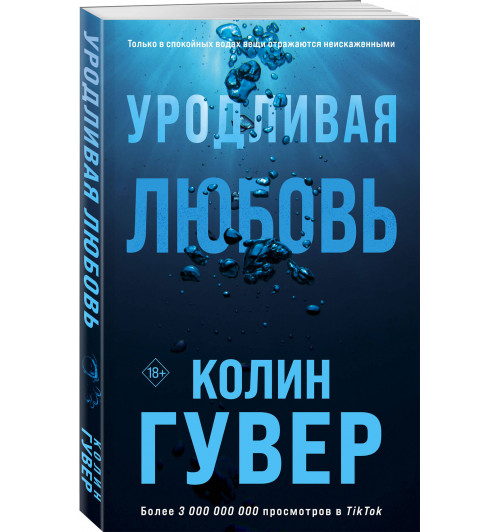 УРОДЛИВАЯ ЛЮБОВЬ

КОЛИН ГУВЕР

Только в спокойных водах вещи отражаются неискаженными

УРОДЛИВАЯ ЛЮБОВЬ

18+

КОЛИН ГУВЕР

Более 3 000 000 000 просмотров в TikTok